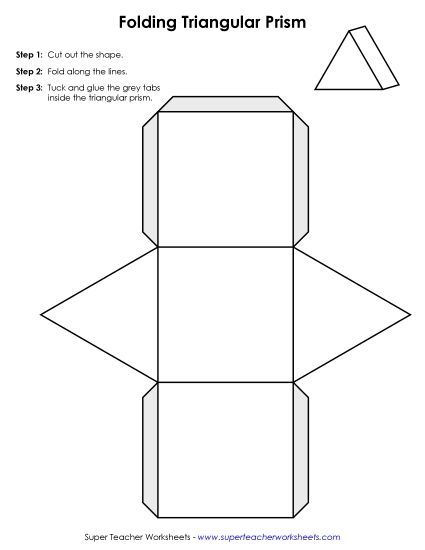 Folding Triangular Prism

Step 1: Cut out the shape.

Step 2: Fold along the lines.

Step 3: Tuck and glue the grey tabs inside the triangular prism.

Super Teacher Worksheets - www.superteacherworksheets.com